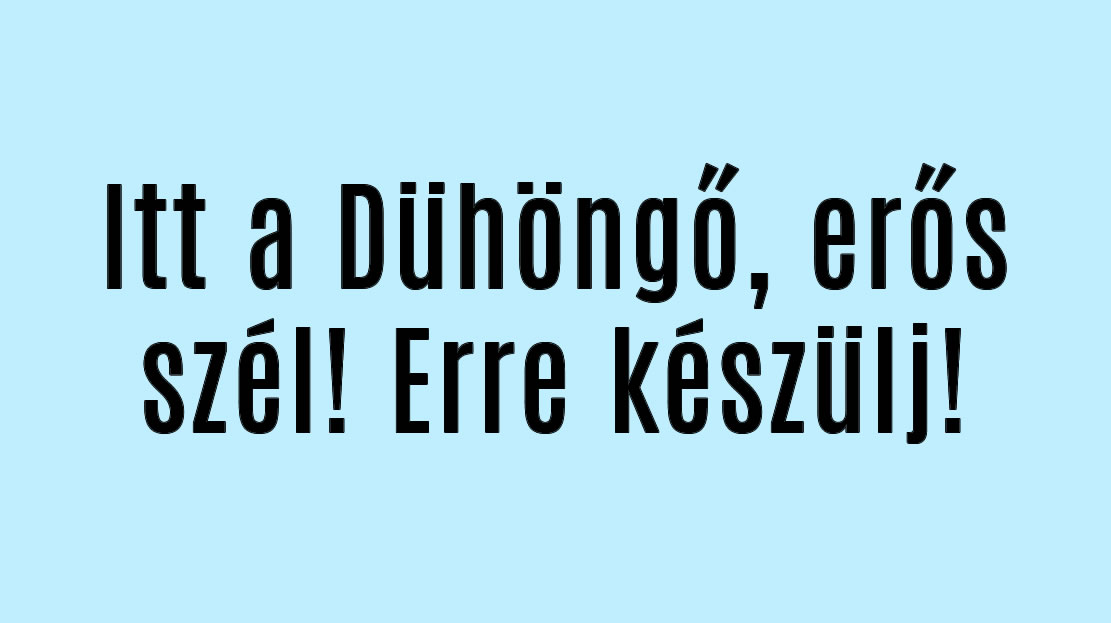 Itt a Dühöngő, erős szél! Erre készülj!